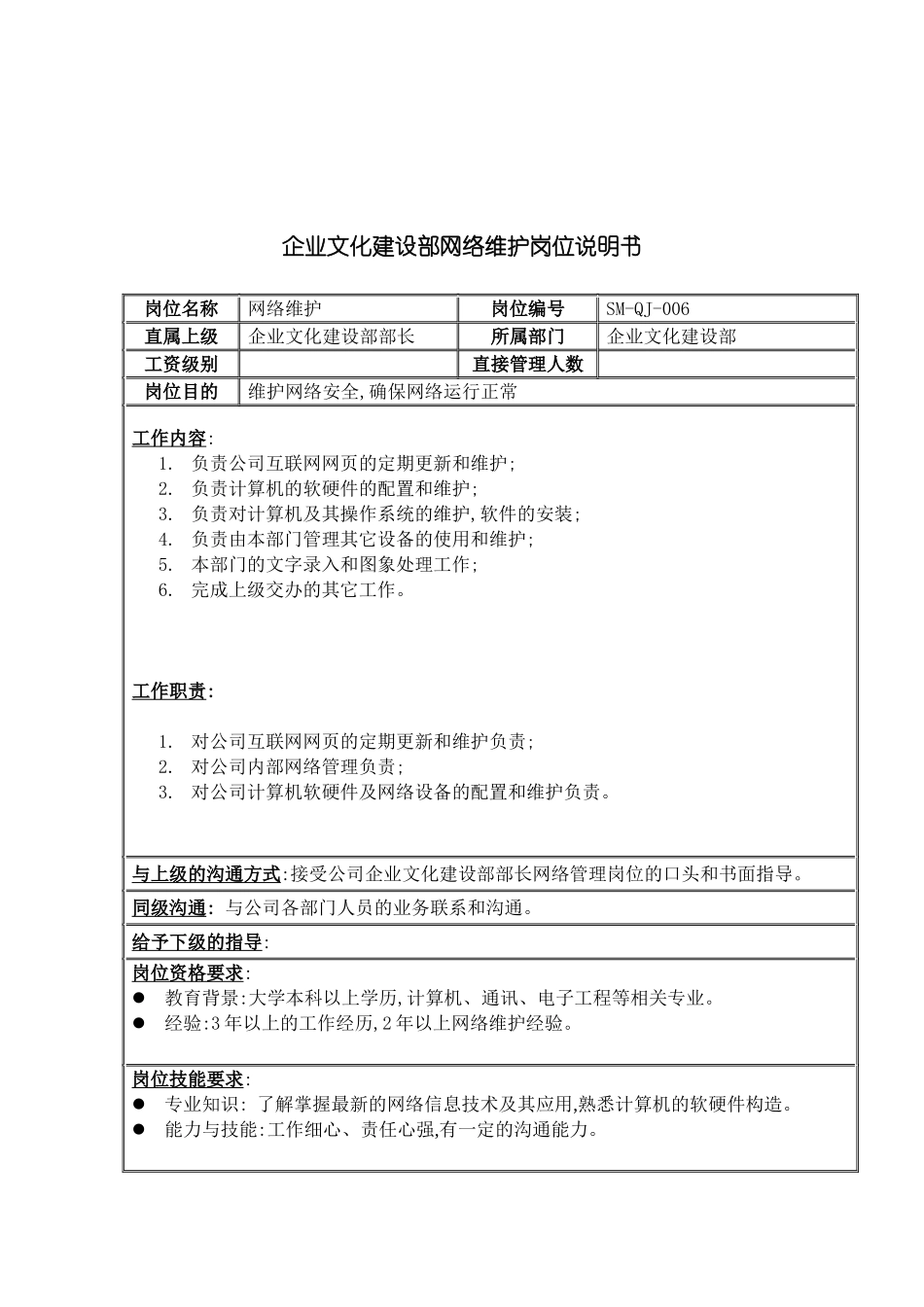 企业文化建设部网络维护岗位说明书

| 岗位名称 | 网络维护 | 岗位编号 | SM-QJ-006 |
|---|---|---|---|
| 直属上级 | 企业文化建设部部长 | 所属部门 | 企业文化建设部 |
| 工资级别 | | 直接管理人数 | |
| 岗位目的 | 维护网络安全,确保网络运行正常 | | |

工作内容:
1. 负责公司互联网网页的定期更新和维护;
2. 负责计算机的软硬件的配置和维护;
3. 负责对计算机及其操作系统的维护,软件的安装;
4. 负责由本部门管理其它设备的使用和维护;
5. 本部门的文字录入和图象处理工作;
6. 完成上级交办的其它工作。

工作职责:

1. 对公司互联网网页的定期更新和维护负责;
2. 对公司内部网络管理负责;
3. 对公司计算机软硬件及网络设备的配置和维护负责。

与上级的沟通方式:接受公司企业文化建设部部长网络管理岗位的口头和书面指导。

同级沟通: 与公司各部门人员的业务联系和沟通。

给予下级的指导:

岗位资格要求:
● 教育背景:大学本科以上学历,计算机、通讯、电子工程等相关专业。
● 经验:3年以上的工作经历,2年以上网络维护经验。

岗位技能要求:
● 专业知识: 了解掌握最新的网络信息技术及其应用,熟悉计算机的软硬件构造。
● 能力与技能:工作细心、责任心强,有一定的沟通能力。